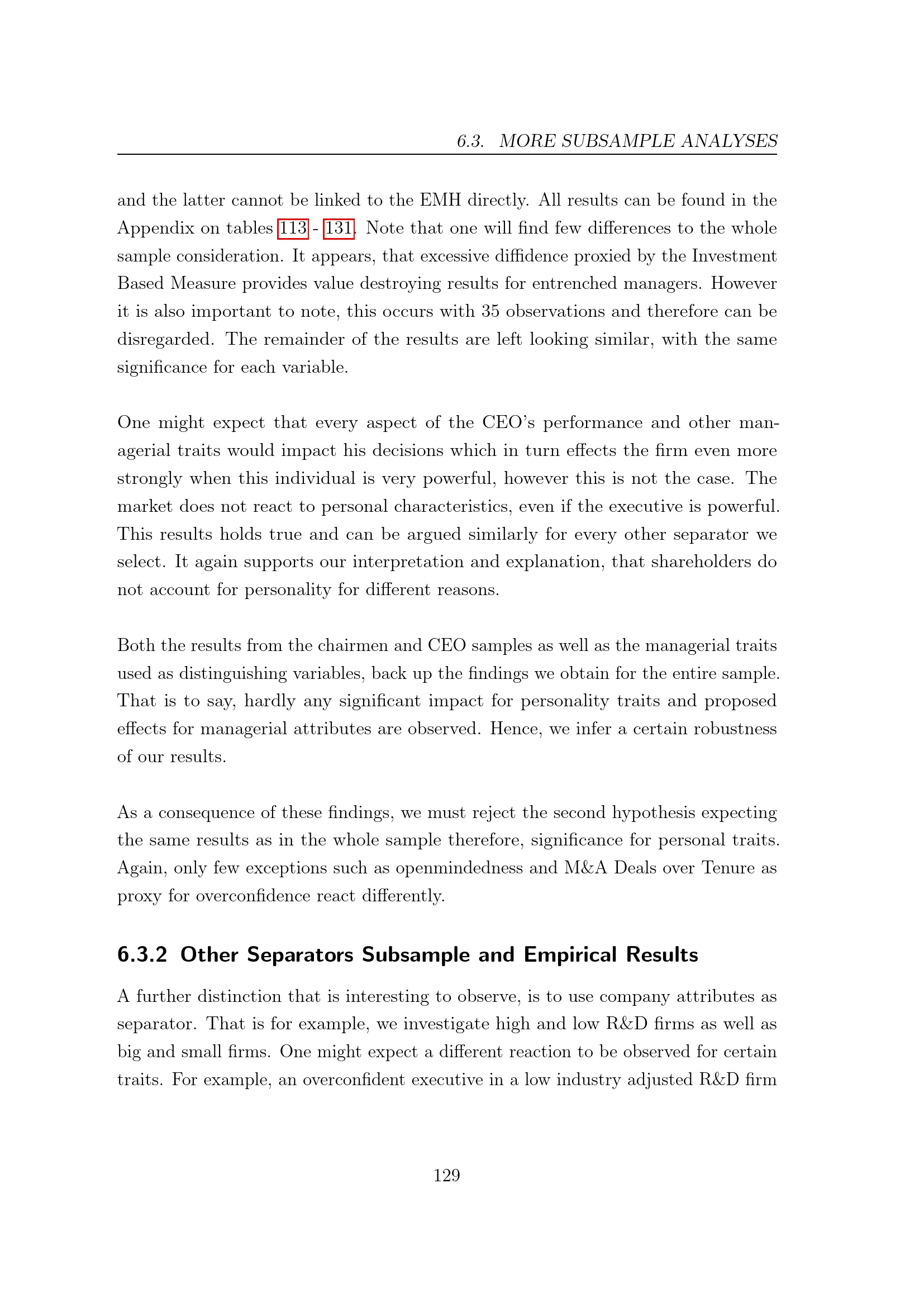 6.3. MORE SUBSAMPLE ANALYSES

and the latter cannot be linked to the EMH directly. All results can be found in the Appendix on tables 113 - 131. Note that one will find few differences to the whole sample consideration. It appears, that excessive diffidence proxied by the Investment Based Measure provides value destroying results for entrenched managers. However it is also important to note, this occurs with 35 observations and therefore can be disregarded. The remainder of the results are left looking similar, with the same significance for each variable.

One might expect that every aspect of the CEO's performance and other managerial traits would impact his decisions which in turn effects the firm even more strongly when this individual is very powerful, however this is not the case. The market does not react to personal characteristics, even if the executive is powerful. This results holds true and can be argued similarly for every other separator we select. It again supports our interpretation and explanation, that shareholders do not account for personality for different reasons.

Both the results from the chairmen and CEO samples as well as the managerial traits used as distinguishing variables, back up the findings we obtain for the entire sample. That is to say, hardly any significant impact for personality traits and proposed effects for managerial attributes are observed. Hence, we infer a certain robustness of our results.

As a consequence of these findings, we must reject the second hypothesis expecting the same results as in the whole sample therefore, significance for personal traits. Again, only few exceptions such as openmindedness and M&A Deals over Tenure as proxy for overconfidence react differently.

6.3.2 Other Separators Subsample and Empirical Results

A further distinction that is interesting to observe, is to use company attributes as separator. That is for example, we investigate high and low R&D firms as well as big and small firms. One might expect a different reaction to be observed for certain traits. For example, an overconfident executive in a low industry adjusted R&D firm

129